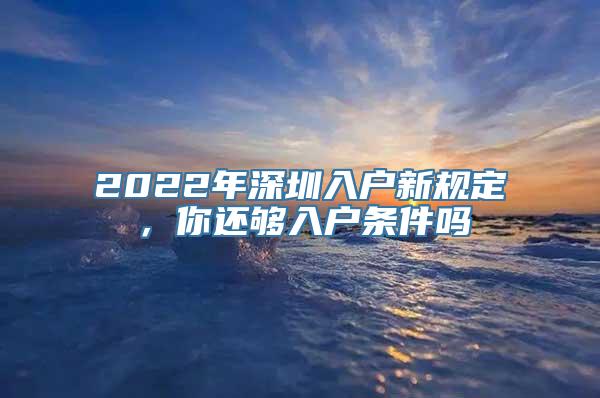 2022年深圳入户新规定，你还够入户条件吗